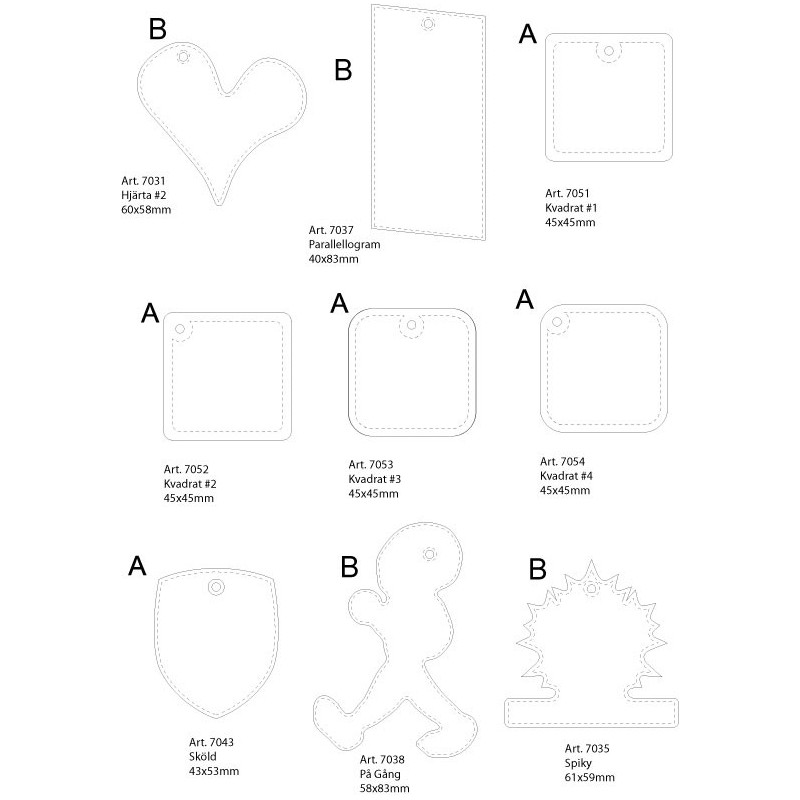 B

Art. 7031
Hjärta #2
60x58mm

B

Art. 7037
Parallellogram
40x83mm

A

Art. 7051
Kvadrat #1
45x45mm

A

Art. 7052
Kvadrat #2
45x45mm

A

Art. 7053
Kvadrat #3
45x45mm

A

Art. 7054
Kvadrat #4
45x45mm

A

Art. 7043
Sköld
43x53mm

B

Art. 7038
På Gång
58x83mm

B

Art. 7035
Spiky
61x59mm